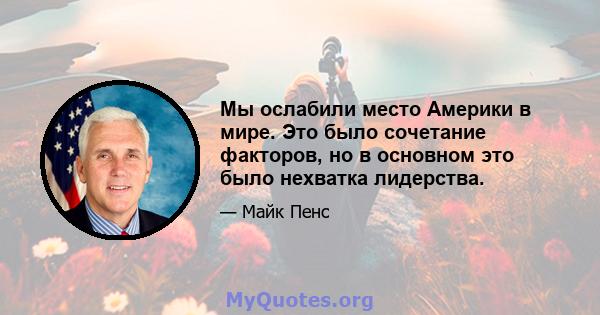 Мы ослабили место Америки в мире. Это было сочетание факторов, но в основном это было нехватка лидерства.

— Майк Пенс

MyQuotes.org